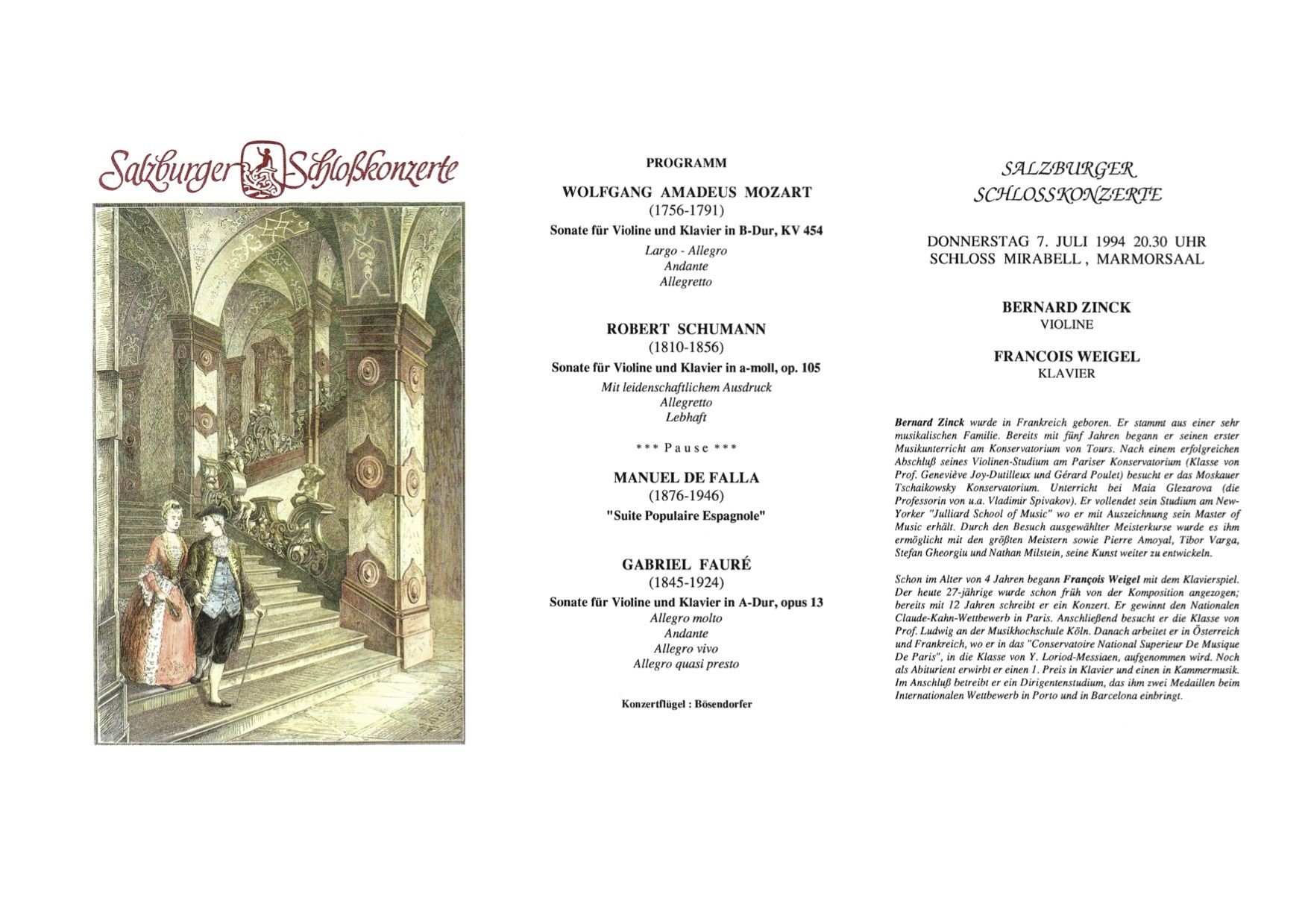 Salzburger Schloßkonzerte

PROGRAMM

WOLFGANG AMADEUS MOZART
(1756-1791)
Sonate für Violine und Klavier in B-Dur, KV 454
Largo - Allegro
Andante
Allegretto

ROBERT SCHUMANN
(1810-1856)
Sonate für Violine und Klavier in a-moll, op. 105
Mit leidenschaftlichem Ausdruck
Allegretto
Lebhaft

*** Pause ***

MANUEL DE FALLA
(1876-1946)
"Suite Populaire Espagnole"

GABRIEL FAURÉ
(1845-1924)
Sonate für Violine und Klavier in A-Dur, opus 13
Allegro molto
Andante
Allegro vivo
Allegro quasi presto

Konzertflügel : Bösendorfer

SALZBURGER
SCHLOSSKONZERTE

DONNERSTAG 7. JULI 1994 20.30 UHR
SCHLOSS MIRABELL , MARMORSAAL

BERNARD ZINCK
VIOLINE

FRANCOIS WEIGEL
KLAVIER

Bernard Zinck wurde in Frankreich geboren. Er stammt aus einer sehr musikalischen Familie. Bereits mit fünf Jahren begann er seinen erster Musikunterricht am Konservatorium von Tours. Nach einem erfolgreichen Abschluß seines Violinen-Studium am Pariser Konservatorium (Klasse von Prof. Geneviève Joy-Dutilleux und Gérard Poulet) besucht er das Moskauer Tschaikowsky Konservatorium. Unterricht bei Maia Glezarova (die Professorin von u.a. Vladimir Spivakov). Er vollendet sein Studium am New-Yorker "Julliard School of Music" wo er mit Auszeichnung sein Master of Music erhält. Durch den Besuch ausgewählter Meisterkurse wurde es ihm ermöglicht mit den größten Meistern sowie Pierre Amoyal, Tibor Varga, Stefan Gheorgiu und Nathan Milstein, seine Kunst weiter zu entwickeln.

Schon im Alter von 4 Jahren begann François Weigel mit dem Klavierspiel. Der heute 27-jährige wurde schon früh von der Komposition angezogen; bereits mit 12 Jahren schreibt er ein Konzert. Er gewinnt den Nationalen Claude-Kahn-Wettbewerb in Paris. Anschließend besucht er die Klasse von Prof. Ludwig an der Musikhochschule Köln. Danach arbeitet er in Österreich und Frankreich, wo er in das "Conservatoire National Superieur De Musique De Paris", in die Klasse von Y. Loriod-Messiaen, aufgenommen wird. Noch als Abiturient erwirbt er einen 1. Preis in Klavier und einen in Kammermusik. Im Anschluß betreibt er ein Dirigentenstudium, das ihm zwei Medaillen beim Internationalen Wettbewerb in Porto und in Barcelona einbringt.